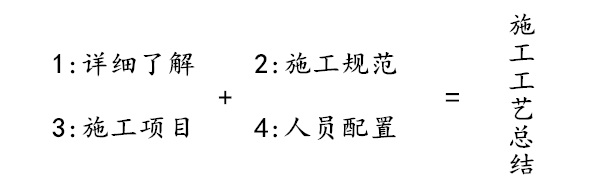 1:详细了解

3:施工项目

+

2:施工规范

4:人员配置

=

施工工艺总结